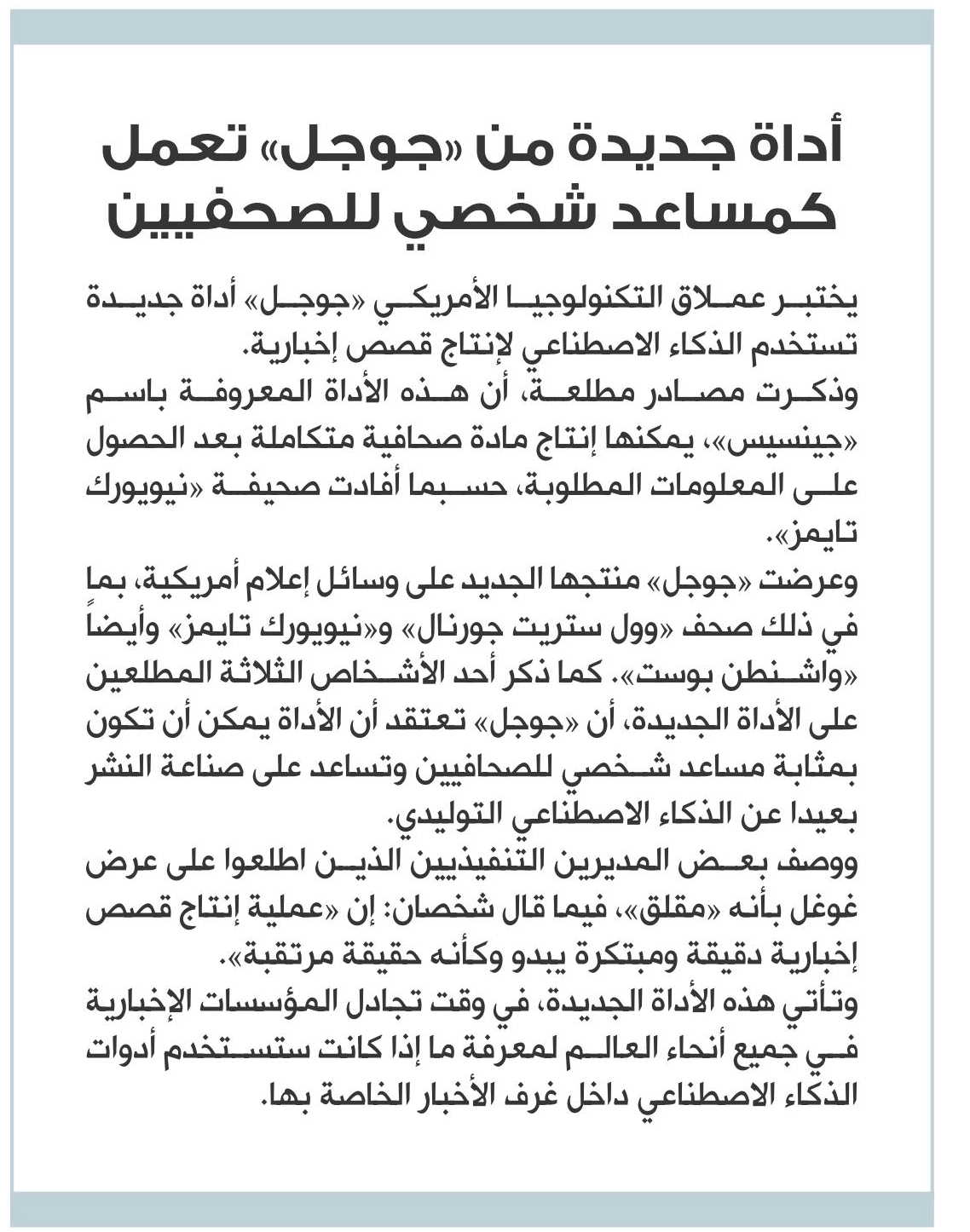 أداة جديدة من «جوجل» تعمل كمساعد شخصي للصحفيين

يختبر عملاق التكنولوجيا الأمريكي «جوجل» أداة جديدة تستخدم الذكاء الاصطناعي لإنتاج قصص إخبارية.
وذكرت مصادر مطلعة، أن هذه الأداة المعروفة باسم «جينسيس»، يمكنها إنتاج مادة صحافية متكاملة بعد الحصول على المعلومات المطلوبة، حسبما أفادت صحيفة «نيويورك تايمز».
وعرضت «جوجل» منتجها الجديد على وسائل إعلام أمريكية، بما في ذلك صحف «وول ستريت جورنال» و«نيويورك تايمز» وأيضاً «واشنطن بوست». كما ذكر أحد الأشخاص الثلاثة المطلعين على الأداة الجديدة، أن «جوجل» تعتقد أن الأداة يمكن أن تكون بمثابة مساعد شخصي للصحافيين وتساعد على صناعة النشر بعيدا عن الذكاء الاصطناعي التوليدي.
ووصف بعض المديرين التنفيذيين الذين اطلعوا على عرض غوغل بأنه «مقلق»، فيما قال شخصان: إن «عملية إنتاج قصص إخبارية دقيقة ومبتكرة يبدو وكأنه حقيقة مرتقبة».
وتأتي هذه الأداة الجديدة، في وقت تجادل المؤسسات الإخبارية في جميع أنحاء العالم لمعرفة ما إذا كانت ستستخدم أدوات الذكاء الاصطناعي داخل غرف الأخبار الخاصة بها.